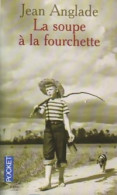 Jean Anglade
La soupe à la fourchette

POCKET